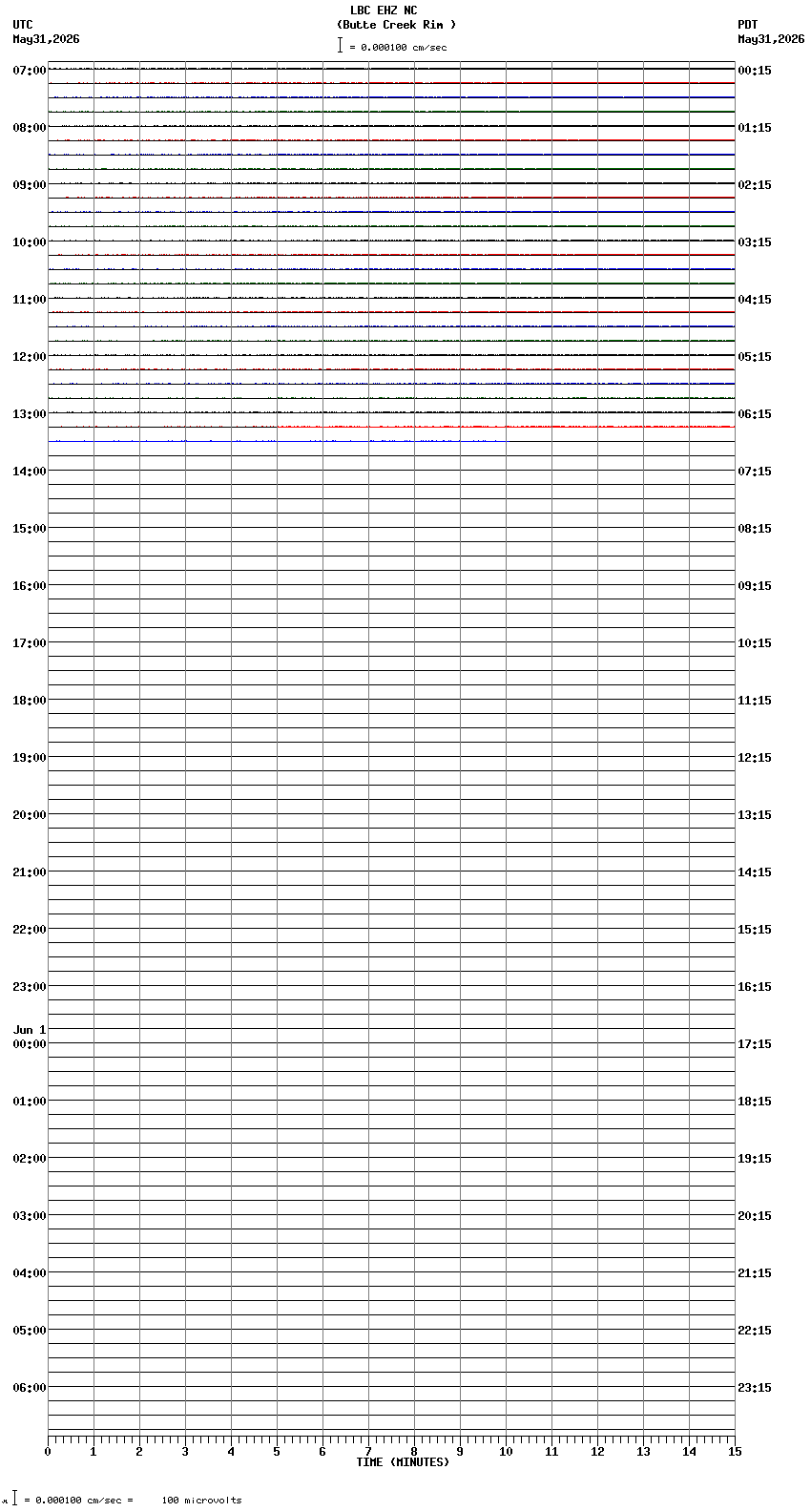 LBC EHZ NC
(Butte Creek Rim )
= 0.000100 cm/sec

UTC
May31,2026

PDT
May31,2026

07:00
08:00
09:00
10:00
11:00
12:00
13:00
14:00
15:00
16:00
17:00
18:00
19:00
20:00
21:00
22:00
23:00
Jun 1
00:00
01:00
02:00
03:00
04:00
05:00
06:00

00:15
01:15
02:15
03:15
04:15
05:15
06:15
07:15
08:15
09:15
10:15
11:15
12:15
13:15
14:15
15:15
16:15
17:15
18:15
19:15
20:15
21:15
22:15
23:15

0 1 2 3 4 5 6 7 8 9 10 11 12 13 14 15
TIME (MINUTES)

= 0.000100 cm/sec = 100 microvolts